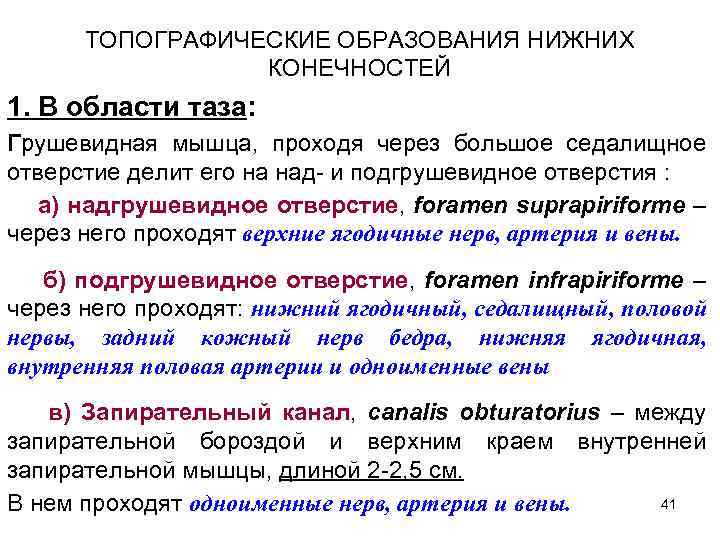 ТОПОГРАФИЧЕСКИЕ ОБРАЗОВАНИЯ НИЖНИХ КОНЕЧНОСТЕЙ

1. В области таза:

Грушевидная мышца, проходя через большое седалищное отверстие делит его на над- и подгрушевидное отверстия :

а) надгрушевидное отверстие, foramen suprapiriforme – через него проходят верхние ягодичные нерв, артерия и вены.

б) подгрушевидное отверстие, foramen infrapiriforme – через него проходят: нижний ягодичный, седалищный, половой нервы, задний кожный нерв бедра, нижняя ягодичная, внутренняя половая артерии и одноименные вены

в) Запирательный канал, canalis obturatorius – между запирательной бороздой и верхним краем внутренней запирательной мышцы, длиной 2-2,5 см.

В нем проходят одноименные нерв, артерия и вены.

41